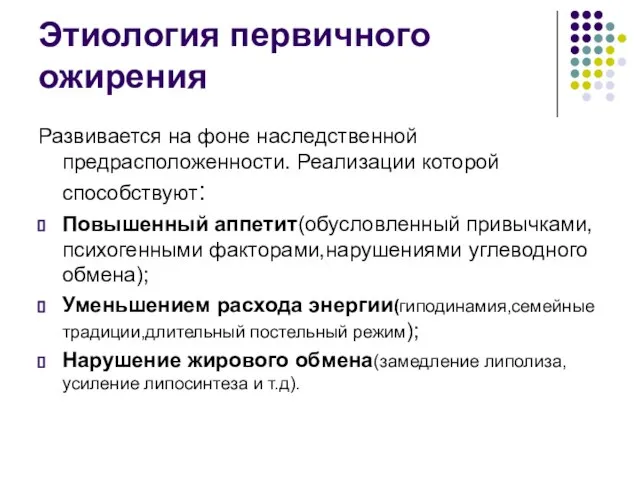 Этиология первичного ожирения

Развивается на фоне наследственной предрасположенности. Реализации которой способствуют:

Повышенный аппетит(обусловленный привычками, психогенными факторами,нарушениями углеводного обмена);

Уменьшением расхода энергии(гиподинамия,семейные традиции,длительный постельный режим);

Нарушение жирового обмена(замедление липолиза, усиление липосинтеза и т.д).